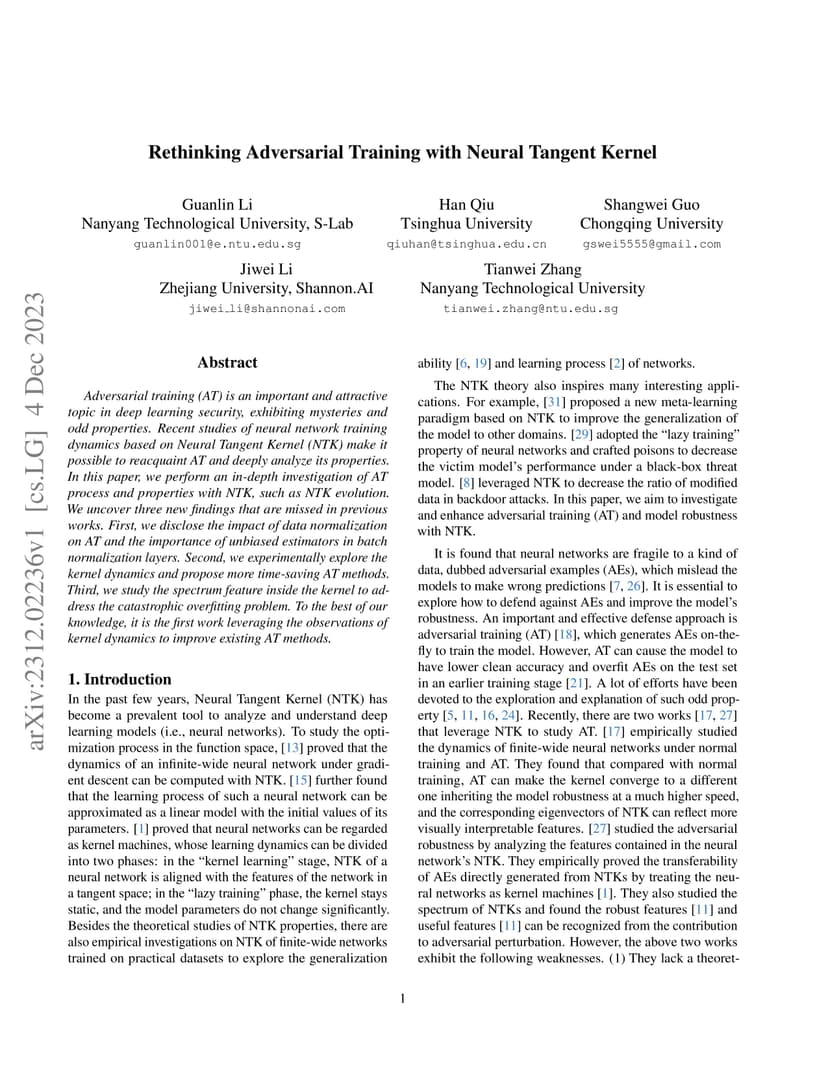 arXiv:2312.02236v1 [cs.LG] 4 Dec 2023

Rethinking Adversarial Training with Neural Tangent Kernel

Guanlin Li
Nanyang Technological University, S-Lab
guanlin001@e.ntu.edu.sg

Han Qiu
Tsinghua University
qiuhan@tsinghua.edu.cn

Shangwei Guo
Chongqing University
gswei5555@gmail.com

Jiwei Li
Zhejiang University, Shannon.AI
jiwei_li@shannonai.com

Tianwei Zhang
Nanyang Technological University
tianwei.zhang@ntu.edu.sg

Abstract

Adversarial training (AT) is an important and attractive topic in deep learning security, exhibiting mysteries and odd properties. Recent studies of neural network training dynamics based on Neural Tangent Kernel (NTK) make it possible to reacquaint AT and deeply analyze its properties. In this paper, we perform an in-depth investigation of AT process and properties with NTK, such as NTK evolution. We uncover three new findings that are missed in previous works. First, we disclose the impact of data normalization on AT and the importance of unbiased estimators in batch normalization layers. Second, we experimentally explore the kernel dynamics and propose more time-saving AT methods. Third, we study the spectrum feature inside the kernel to address the catastrophic overfitting problem. To the best of our knowledge, it is the first work leveraging the observations of kernel dynamics to improve existing AT methods.

1. Introduction

In the past few years, Neural Tangent Kernel (NTK) has become a prevalent tool to analyze and understand deep learning models (i.e., neural networks). To study the optimization process in the function space, [13] proved that the dynamics of an infinite-wide neural network under gradient descent can be computed with NTK. [15] further found that the learning process of such a neural network can be approximated as a linear model with the initial values of its parameters. [1] proved that neural networks can be regarded as kernel machines, whose learning dynamics can be divided into two phases: in the “kernel learning” stage, NTK of a neural network is aligned with the features of the network in a tangent space; in the “lazy training” phase, the kernel stays static, and the model parameters do not change significantly. Besides the theoretical studies of NTK properties, there are also empirical investigations on NTK of finite-wide networks trained on practical datasets to explore the generalization ability [6, 19] and learning process [2] of networks.

The NTK theory also inspires many interesting applications. For example, [31] proposed a new meta-learning paradigm based on NTK to improve the generalization of the model to other domains. [29] adopted the “lazy training” property of neural networks and crafted poisons to decrease the victim model’s performance under a black-box threat model. [8] leveraged NTK to decrease the ratio of modified data in backdoor attacks. In this paper, we aim to investigate and enhance adversarial training (AT) and model robustness with NTK.

It is found that neural networks are fragile to a kind of data, dubbed adversarial examples (AEs), which mislead the models to make wrong predictions [7, 26]. It is essential to explore how to defend against AEs and improve the model’s robustness. An important and effective defense approach is adversarial training (AT) [18], which generates AEs on-the-fly to train the model. However, AT can cause the model to have lower clean accuracy and overfit AEs on the test set in an earlier training stage [21]. A lot of efforts have been devoted to the exploration and explanation of such odd property [5, 11, 16, 24]. Recently, there are two works [17, 27] that leverage NTK to study AT. [17] empirically studied the dynamics of finite-wide neural networks under normal training and AT. They found that compared with normal training, AT can make the kernel converge to a different one inheriting the model robustness at a much higher speed, and the corresponding eigenvectors of NTK can reflect more visually interpretable features. [27] studied the adversarial robustness by analyzing the features contained in the neural network’s NTK. They empirically proved the transferability of AEs directly generated from NTKs by treating the neural networks as kernel machines [1]. They also studied the spectrum of NTKs and found the robust features [11] and useful features [11] can be recognized from the contribution to adversarial perturbation. However, the above two works exhibit the following weaknesses. (1) They lack a theoret-

1